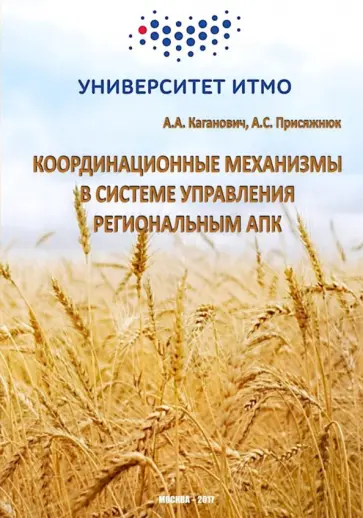 УНИВЕРСИТЕТ ИТМО

А.А. Каганович, А.С. Присяжнюк

КООРДИНАЦИОННЫЕ МЕХАНИЗМЫ В СИСТЕМЕ УПРАВЛЕНИЯ РЕГИОНАЛЬНЫМ АПК

МОСКВА - 2017